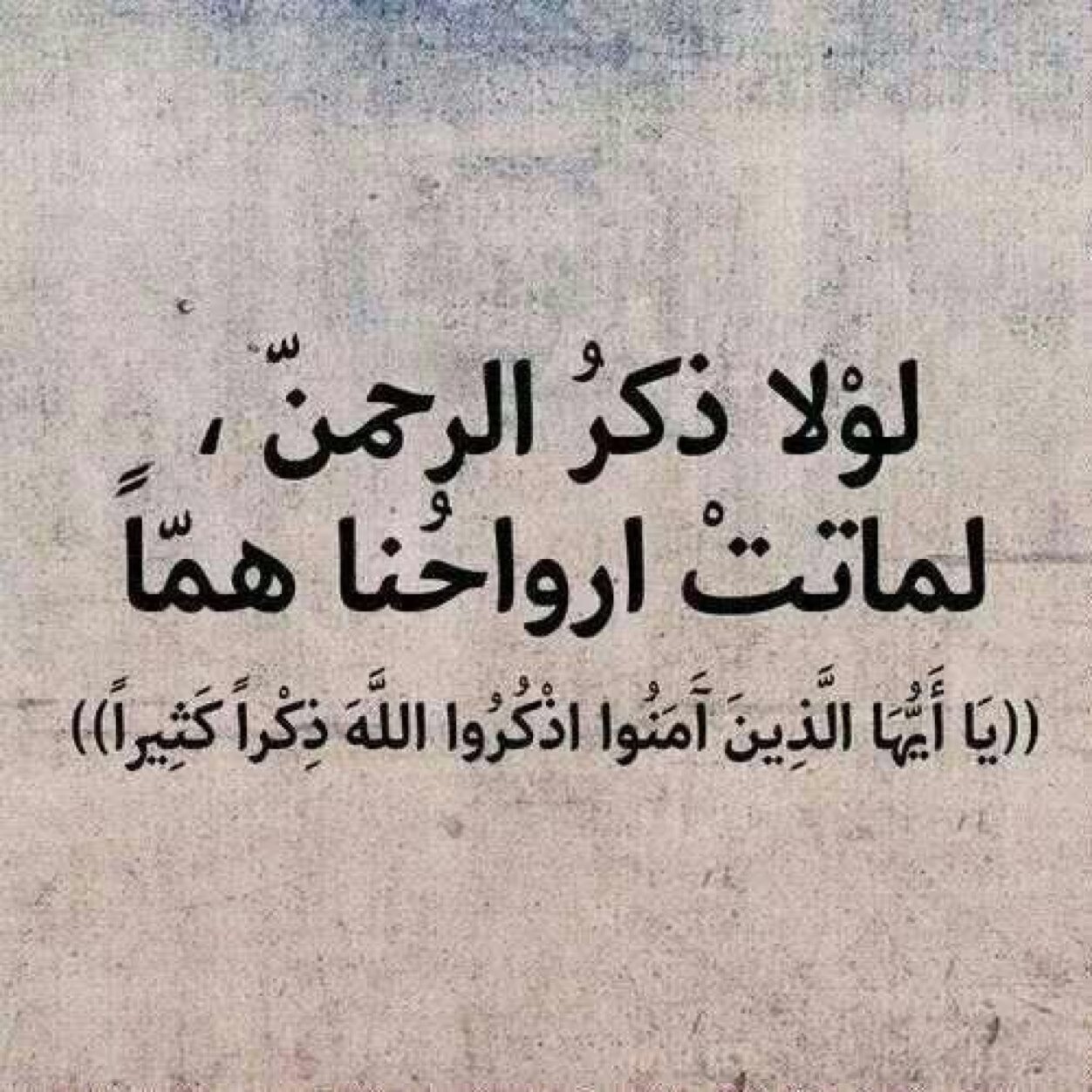 لوْلا ذكرُ الرحمنّ ،
لماتتْ ارواحُنا همّاً

((يَا أَيُّهَا الَّذِينَ آَمَنُوا اذْكُرُوا اللَّهَ ذِكْراً كَثِيراً))